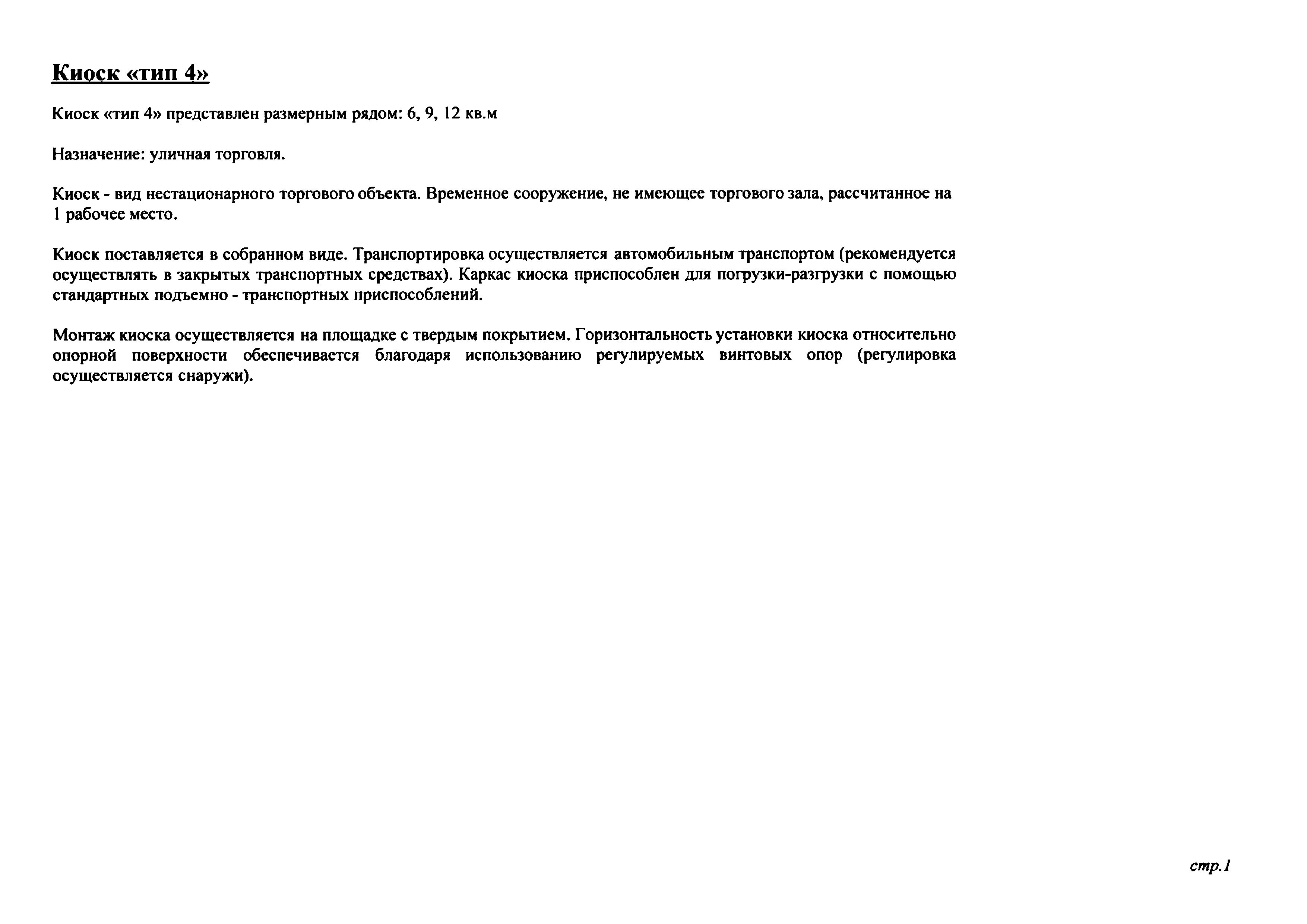 Киоск «тип 4»

Киоск «тип 4» представлен размерным рядом: 6, 9, 12 кв.м

Назначение: уличная торговля.

Киоск - вид нестационарного торгового объекта. Временное сооружение, не имеющее торгового зала, рассчитанное на 1 рабочее место.

Киоск поставляется в собранном виде. Транспортировка осуществляется автомобильным транспортом (рекомендуется осуществлять в закрытых транспортных средствах). Каркас киоска приспособлен для погрузки-разгрузки с помощью стандартных подъемно - транспортных приспособлений.

Монтаж киоска осуществляется на площадке с твердым покрытием. Горизонтальность установки киоска относительно опорной поверхности обеспечивается благодаря использованию регулируемых винтовых опор (регулировка осуществляется снаружи).

стр.1